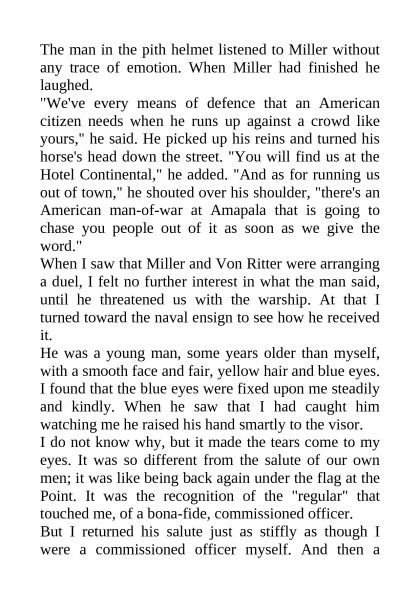 The man in the pith helmet listened to Miller without any trace of emotion. When Miller had finished he laughed.
"We've every means of defence that an American citizen needs when he runs up against a crowd like yours," he said. He picked up his reins and turned his horse's head down the street. "You will find us at the Hotel Continental," he added. "And as for running us out of town," he shouted over his shoulder, "there's an American man-of-war at Amapala that is going to chase you people out of it as soon as we give the word."
When I saw that Miller and Von Ritter were arranging a duel, I felt no further interest in what the man said, until he threatened us with the warship. At that I turned toward the naval ensign to see how he received it.
He was a young man, some years older than myself, with a smooth face and fair, yellow hair and blue eyes. I found that the blue eyes were fixed upon me steadily and kindly. When he saw that I had caught him watching me he raised his hand smartly to the visor.
I do not know why, but it made the tears come to my eyes. It was so different from the salute of our own men; it was like being back again under the flag at the Point. It was the recognition of the "regular" that touched me, of a bona-fide, commissioned officer.
But I returned his salute just as stiffly as though I were a commissioned officer myself. And then a